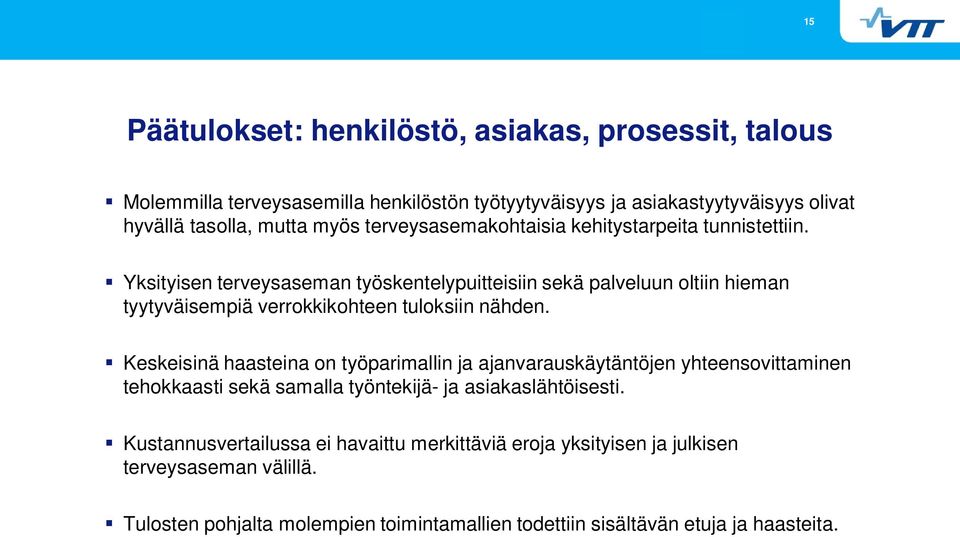 15

VTT

Päätulokset: henkilöstö, asiakas, prosessit, talous

▪ Molemmilla terveysasemilla henkilöstön työtyytyväisyys ja asiakastyytyväisyys olivat hyvällä tasolla, mutta myös terveysasemakohtaisia kehitystarpeita tunnistettiin.

▪ Yksityisen terveysaseman työskentelypuitteisiin sekä palveluun oltiin hieman tyytyväisempiä verrokkikohteen tuloksiin nähden.

▪ Keskeisinä haasteina on työparimallin ja ajanvarauskäytäntöjen yhteensovittaminen tehokkaasti sekä samalla työntekijä- ja asiakaslähtöisesti.

▪ Kustannusvertailussa ei havaittu merkittäviä eroja yksityisen ja julkisen terveysaseman välillä.

▪ Tulosten pohjalta molempien toimintamallien todettiin sisältävän etuja ja haasteita.